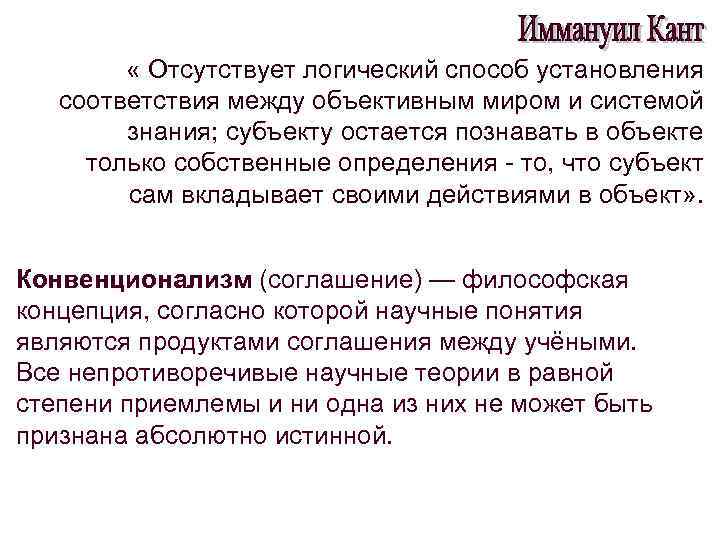 Иммануил Кант

« Отсутствует логический способ установления соответствия между объективным миром и системой знания; субъекту остается познавать в объекте только собственные определения - то, что субъект сам вкладывает своими действиями в объект».

Конвенционализм (соглашение) — философская концепция, согласно которой научные понятия являются продуктами соглашения между учёными. Все непротиворечивые научные теории в равной степени приемлемы и ни одна из них не может быть признана абсолютно истинной.